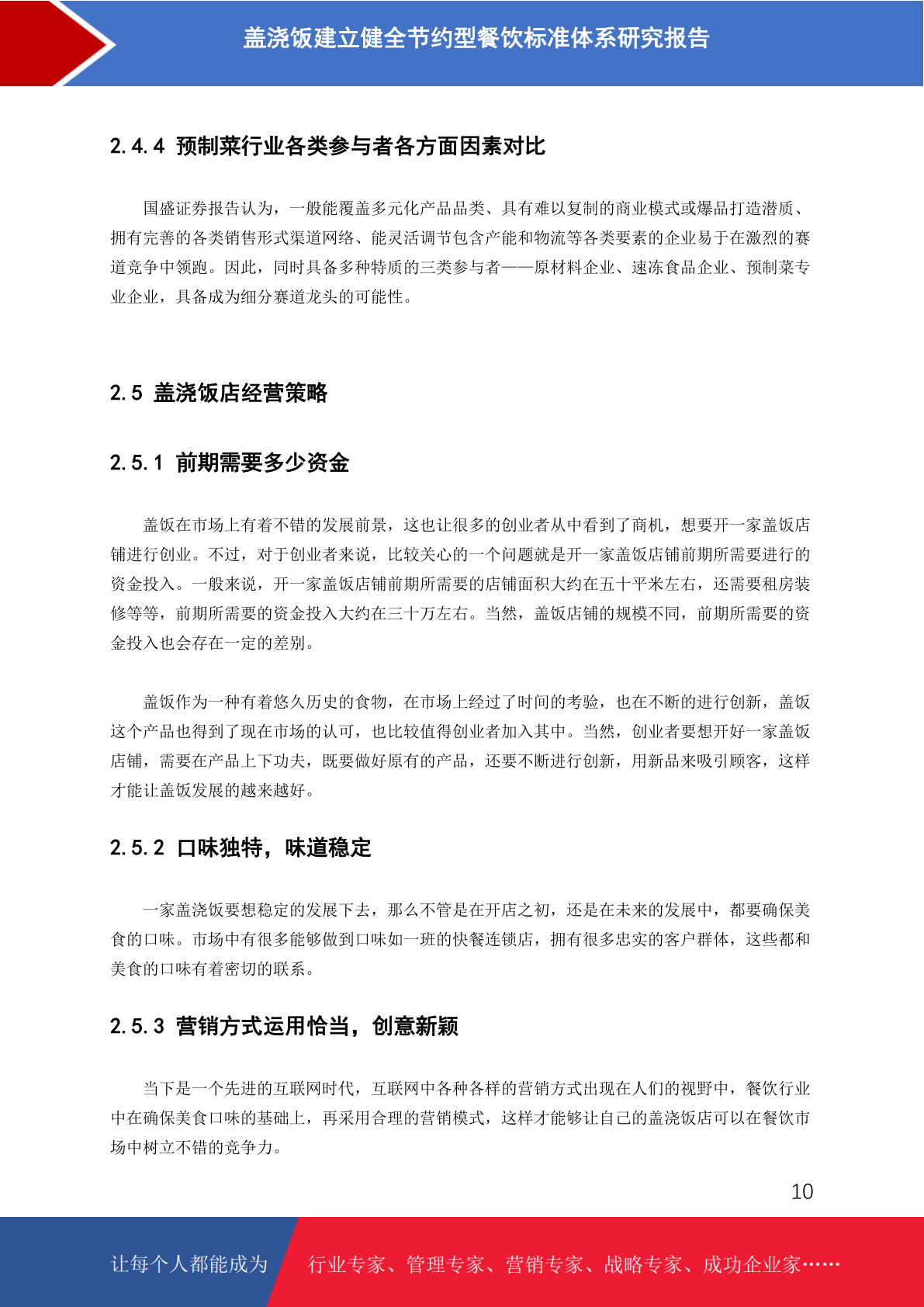 盖浇饭建立健全节约型餐饮标准体系研究报告

2.4.4 预制菜行业各类参与者各方面因素对比

国盛证券报告认为，一般能覆盖多元化产品品类、具有难以复制的商业模式或爆品打造潜质、拥有完善的各类销售形式渠道网络、能灵活调节包含产能和物流等各类要素的企业易于在激烈的赛道竞争中领跑。因此，同时具备多种特质的三类参与者——原材料企业、速冻食品企业、预制菜专业企业，具备成为细分赛道龙头的可能性。

2.5 盖浇饭店经营策略

2.5.1 前期需要多少资金

盖饭在市场上有着不错的发展前景，这也让很多的创业者从中看到了商机，想要开一家盖饭店铺进行创业。不过，对于创业者来说，比较关心的一个问题就是开一家盖饭店铺前期所需要进行的资金投入。一般来说，开一家盖饭店铺前期所需要的店铺面积大约在五十平米左右，还需要租房装修等等，前期所需要的资金投入大约在三十万左右。当然，盖饭店铺的规模不同，前期所需要的资金投入也会存在一定的差别。

盖饭作为一种有着悠久历史的食物，在市场上经过了时间的考验，也在不断的进行创新，盖饭这个产品也得到了现在市场的认可，也比较值得创业者加入其中。当然，创业者要想开好一家盖饭店铺，需要在产品上下功夫，既要做好原有的产品，还要不断进行创新，用新品来吸引顾客，这样才能让盖饭发展的越来越好。

2.5.2 口味独特，味道稳定

一家盖浇饭要想稳定的发展下去，那么不管是在开店之初，还是在未来的发展中，都要确保美食的口味。市场中有很多能够做到口味如一班的快餐连锁店，拥有很多忠实的客户群体，这些都和美食的口味有着密切的联系。

2.5.3 营销方式运用恰当，创意新颖

当下是一个先进的互联网时代，互联网中各种各样的营销方式出现在人们的视野中，餐饮行业中在确保美食口味的基础上，再采用合理的营销模式，这样才能够让自己的盖浇饭店可以在餐饮市场中树立不错的竞争力。

10

让每个人都能成为 行业专家、管理专家、营销专家、战略专家、成功企业家……